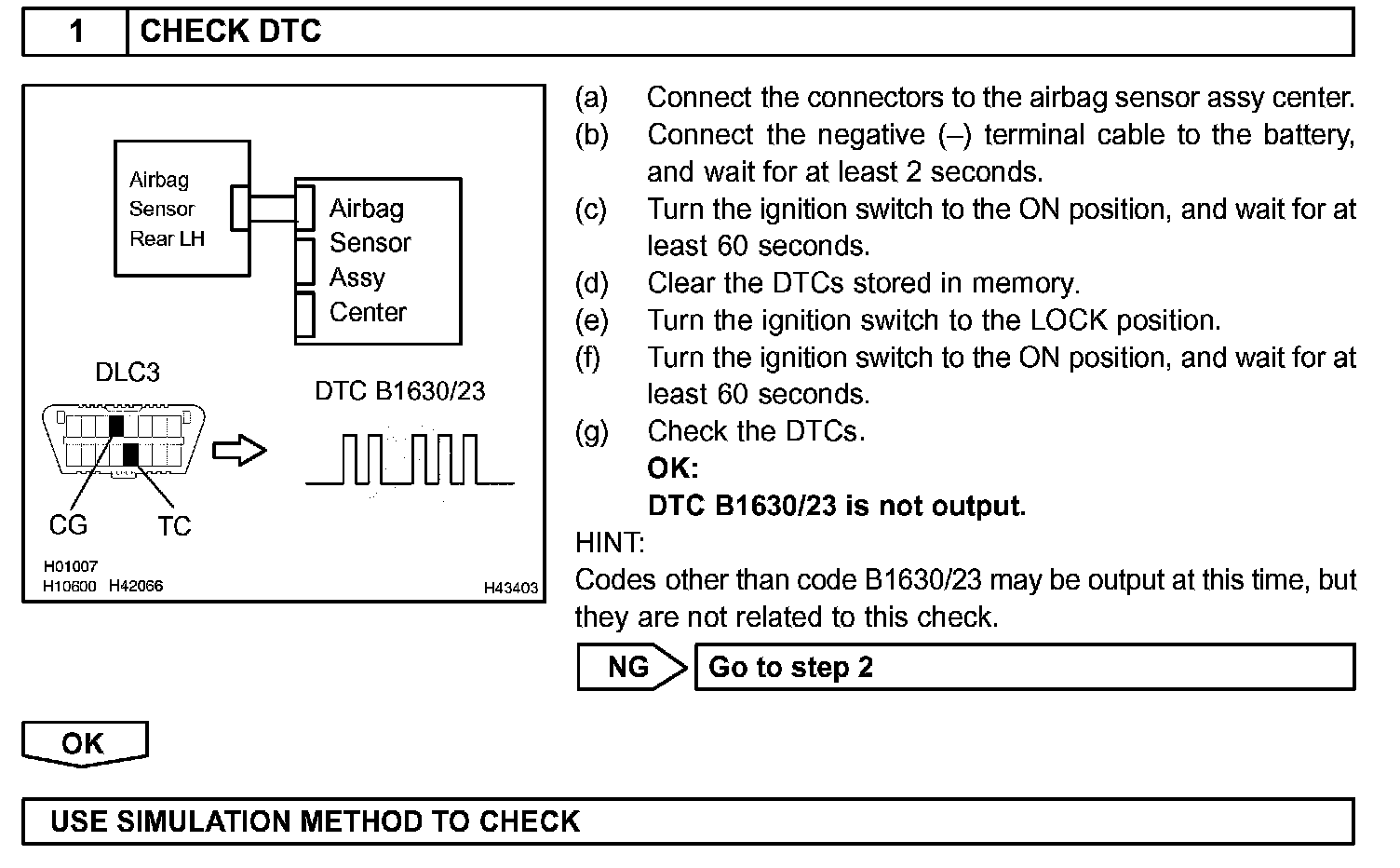 1 CHECK DTC

Airbag Sensor Rear LH

Airbag Sensor Assy Center

DLC3

DTC B1630/23

CG TC

H01007
H10600 H42066

H43403

(a) Connect the connectors to the airbag sensor assy center.
(b) Connect the negative (–) terminal cable to the battery, and wait for at least 2 seconds.
(c) Turn the ignition switch to the ON position, and wait for at least 60 seconds.
(d) Clear the DTCs stored in memory.
(e) Turn the ignition switch to the LOCK position.
(f) Turn the ignition switch to the ON position, and wait for at least 60 seconds.
(g) Check the DTCs.
OK:
DTC B1630/23 is not output.

HINT:
Codes other than code B1630/23 may be output at this time, but they are not related to this check.

NG Go to step 2

OK

USE SIMULATION METHOD TO CHECK